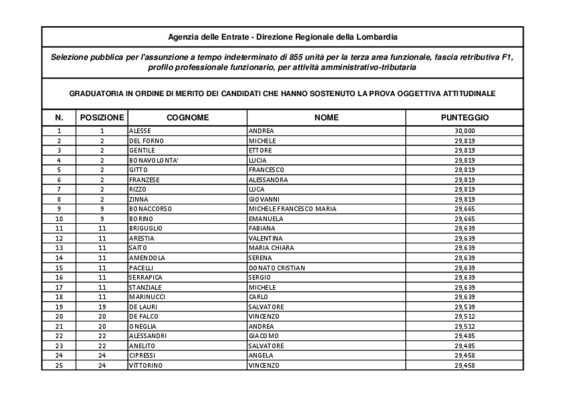 Agenzia delle Entrate - Direzione Regionale della Lombardia

Selezione pubblica per l'assunzione a tempo indeterminato di 855 unità per la terza area funzionale, fascia retributiva F1, profilo professionale funzionario, per attività amministrativo-tributaria

GRADUATORIA IN ORDINE DI MERITO DEI CANDIDATI CHE HANNO SOSTENUTO LA PROVA OGGETTIVA ATTITUDINALE

| N. | POSIZIONE | COGNOME | NOME | PUNTEGGIO |
|---|---|---|---|---|
| 1 | 1 | ALESSE | ANDREA | 30,000 |
| 2 | 2 | DEL FORNO | MICHELE | 29,819 |
| 3 | 2 | GENTILE | ETTORE | 29,819 |
| 4 | 2 | BONAVOLONTA' | LUCIA | 29,819 |
| 5 | 2 | GITTO | FRANCESCO | 29,819 |
| 6 | 2 | FRANZESE | ALESSANDRA | 29,819 |
| 7 | 2 | RIZZO | LUCA | 29,819 |
| 8 | 2 | ZINNA | GIOVANNI | 29,819 |
| 9 | 9 | BONACCORSO | MICHELE FRANCESCO MARIA | 29,665 |
| 10 | 9 | BORINO | EMANUELA | 29,665 |
| 11 | 11 | BRIGUGLIO | FABIANA | 29,639 |
| 12 | 11 | ARESTIA | VALENTINA | 29,639 |
| 13 | 11 | SAITO | MARIA CHIARA | 29,639 |
| 14 | 11 | AMENDOLA | SERENA | 29,639 |
| 15 | 11 | PACELLI | DONATO CRISTIAN | 29,639 |
| 16 | 11 | SERRAPICA | SERGIO | 29,639 |
| 17 | 11 | STANZIALE | MICHELE | 29,639 |
| 18 | 11 | MARINUCCI | CARLO | 29,639 |
| 19 | 19 | DE LAURI | SALVATORE | 29,539 |
| 20 | 20 | DE FALCO | VINCENZO | 29,512 |
| 21 | 20 | ONEGLIA | ANDREA | 29,512 |
| 22 | 22 | ALESSANDRI | GIACOMO | 29,485 |
| 23 | 22 | ANELITO | SALVATORE | 29,485 |
| 24 | 24 | CIPRESSI | ANGELA | 29,458 |
| 25 | 24 | VITTORINO | VINCENZO | 29,458 |